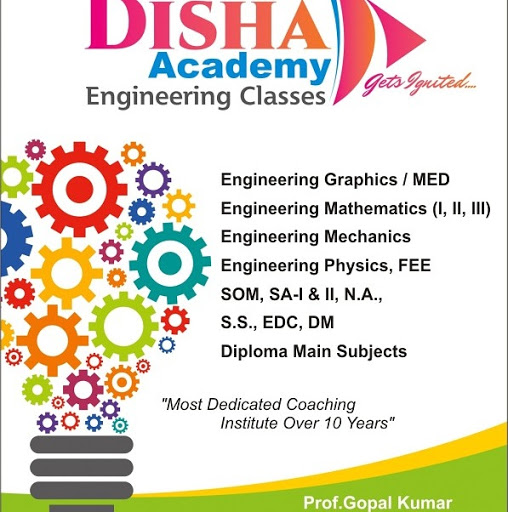 DISHA
Academy
Engineering Classes
Gets Ignited....

Engineering Graphics / MED
Engineering Mathematics (I, II, III)
Engineering Mechanics
Engineering Physics, FEE
SOM, SA-I & II, N.A.,
S.S., EDC, DM
Diploma Main Subjects

"Most Dedicated Coaching Institute Over 10 Years"

Prof.Gopal Kumar